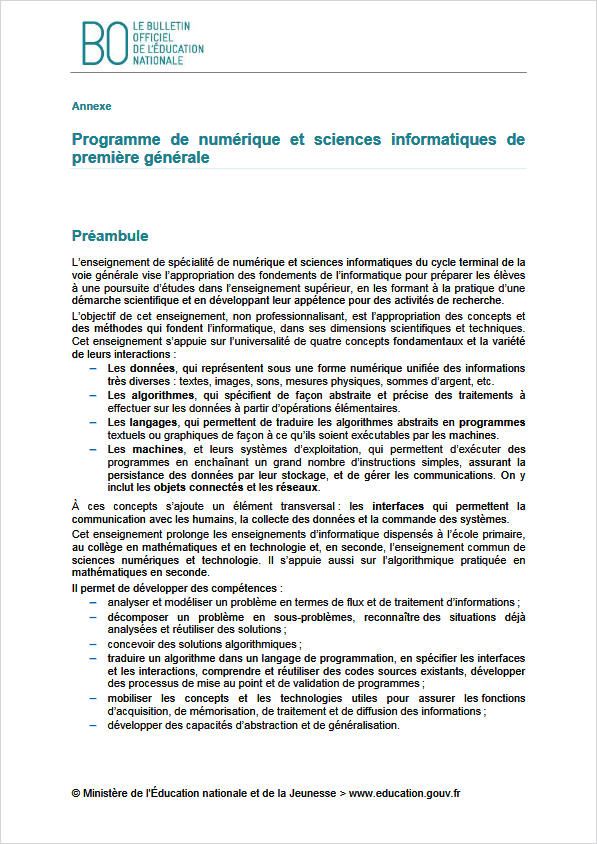 BO LE BULLETIN OFFICIEL DE L'ÉDUCATION NATIONALE

Annexe

Programme de numérique et sciences informatiques de première générale

Préambule

L'enseignement de spécialité de numérique et sciences informatiques du cycle terminal de la voie générale vise l'appropriation des fondements de l'informatique pour préparer les élèves à une poursuite d'études dans l'enseignement supérieur, en les formant à la pratique d'une démarche scientifique et en développant leur appétence pour des activités de recherche.

L'objectif de cet enseignement, non professionnalisant, est l'appropriation des concepts et des méthodes qui fondent l'informatique, dans ses dimensions scientifiques et techniques. Cet enseignement s'appuie sur l'universalité de quatre concepts fondamentaux et la variété de leurs interactions :

– Les données, qui représentent sous une forme numérique unifiée des informations très diverses : textes, images, sons, mesures physiques, sommes d'argent, etc.
– Les algorithmes, qui spécifient de façon abstraite et précise des traitements à effectuer sur les données à partir d'opérations élémentaires.
– Les langages, qui permettent de traduire les algorithmes abstraits en programmes textuels ou graphiques de façon à ce qu'ils soient exécutables par les machines.
– Les machines, et leurs systèmes d'exploitation, qui permettent d'exécuter des programmes en enchaînant un grand nombre d'instructions simples, assurant la persistance des données par leur stockage, et de gérer les communications. On y inclut les objets connectés et les réseaux.

À ces concepts s'ajoute un élément transversal : les interfaces qui permettent la communication avec les humains, la collecte des données et la commande des systèmes.

Cet enseignement prolonge les enseignements d'informatique dispensés à l'école primaire, au collège en mathématiques et en technologie et, en seconde, l'enseignement commun de sciences numériques et technologie. Il s'appuie aussi sur l'algorithmique pratiquée en mathématiques en seconde.

Il permet de développer des compétences :
– analyser et modéliser un problème en termes de flux et de traitement d'informations ;
– décomposer un problème en sous-problèmes, reconnaître des situations déjà analysées et réutiliser des solutions ;
– concevoir des solutions algorithmiques ;
– traduire un algorithme dans un langage de programmation, en spécifier les interfaces et les interactions, comprendre et réutiliser des codes sources existants, développer des processus de mise au point et de validation de programmes ;
– mobiliser les concepts et les technologies utiles pour assurer les fonctions d'acquisition, de mémorisation, de traitement et de diffusion des informations ;
– développer des capacités d'abstraction et de généralisation.

© Ministère de l'Éducation nationale et de la Jeunesse > www.education.gouv.fr